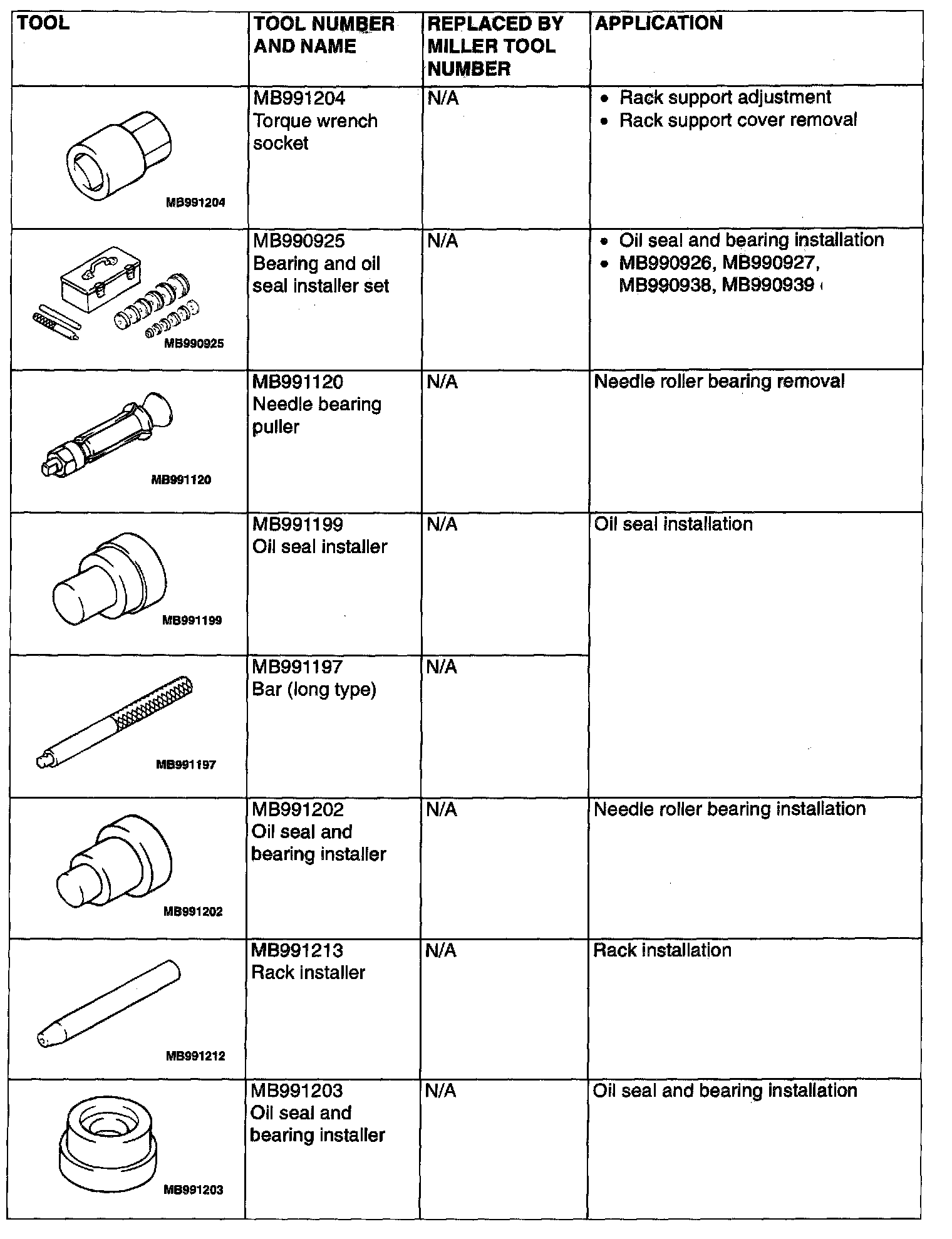 | TOOL | TOOL NUMBER AND NAME | REPLACED BY MILLER TOOL NUMBER | APPLICATION |
|---|---|---|---|
| MB991204 | MB991204 Torque wrench socket | N/A | • Rack support adjustment • Rack support cover removal |
| MB990925 | MB990925 Bearing and oil seal installer set | N/A | • Oil seal and bearing installation • MB990926, MB990927, MB990938, MB990939 |
| MB991120 | MB991120 Needle bearing puller | N/A | Needle roller bearing removal |
| MB991199 | MB991199 Oil seal installer | N/A | Oil seal installation |
| MB991197 | MB991197 Bar (long type) | N/A | |
| MB991202 | MB991202 Oil seal and bearing installer | N/A | Needle roller bearing installation |
| MB991212 | MB991213 Rack installer | N/A | Rack installation |
| MB991203 | MB991203 Oil seal and bearing installer | N/A | Oil seal and bearing installation |